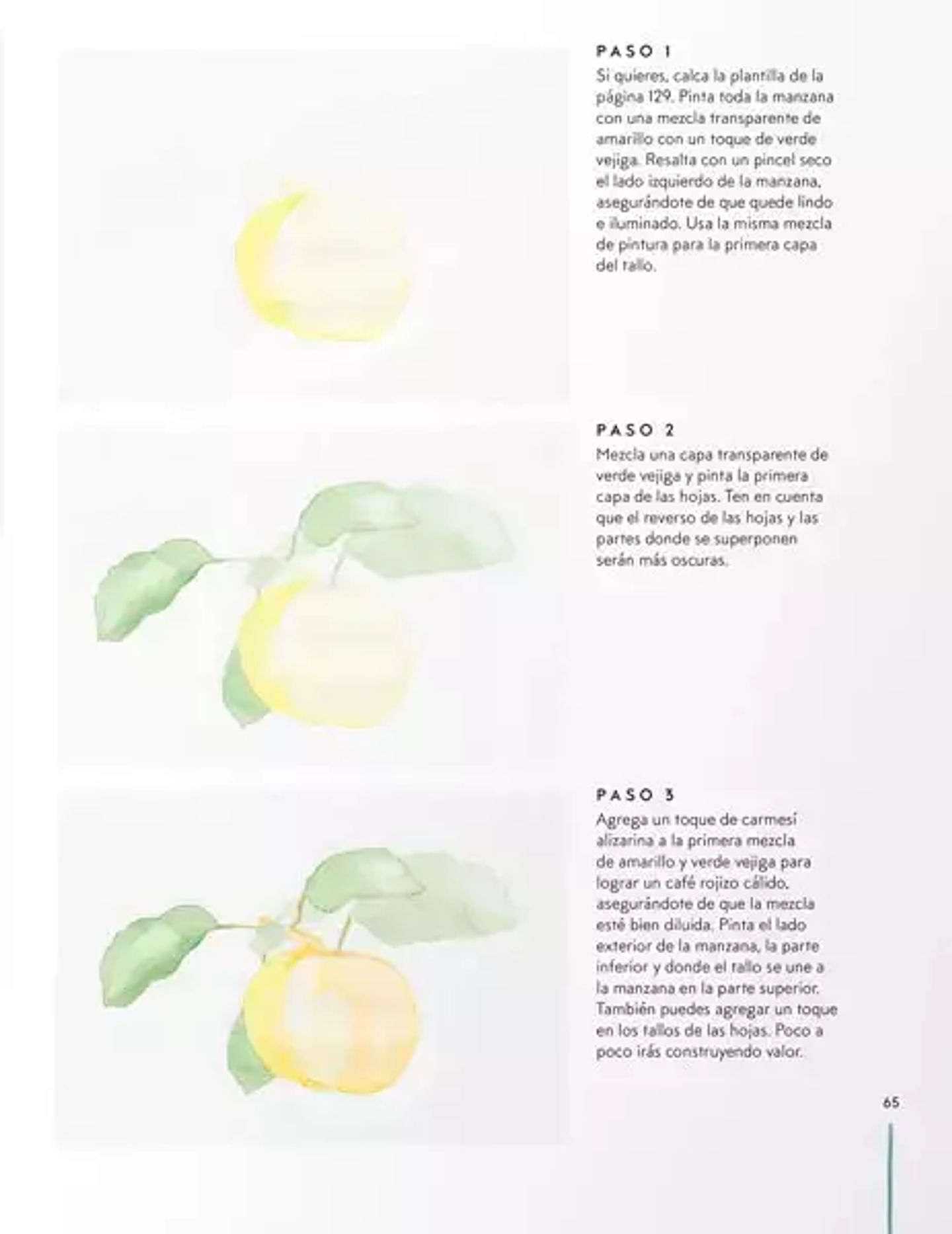 PASO 1
Si quieres, calca la plantilla de la página 129. Pinta toda la manzana con una mezcla transparente de amarillo con un toque de verde vejiga. Resalta con un pincel seco el lado izquierdo de la manzana, asegurándote de que quede lindo e iluminado. Usa la misma mezcla de pintura para la primera capa del tallo.

PASO 2
Mezcla una capa transparente de verde vejiga y pinta la primera capa de las hojas. Ten en cuenta que el reverso de las hojas y las partes donde se superponen serán más oscuras.

PASO 3
Agrega un toque de carmesí alizarina a la primera mezcla de amarillo y verde vejiga para lograr un café rojizo cálido, asegurándote de que la mezcla esté bien diluida. Pinta el lado exterior de la manzana, la parte inferior y donde el tallo se une a la manzana en la parte superior. También puedes agregar un toque en los tallos de las hojas. Poco a poco irás construyendo valor.

65